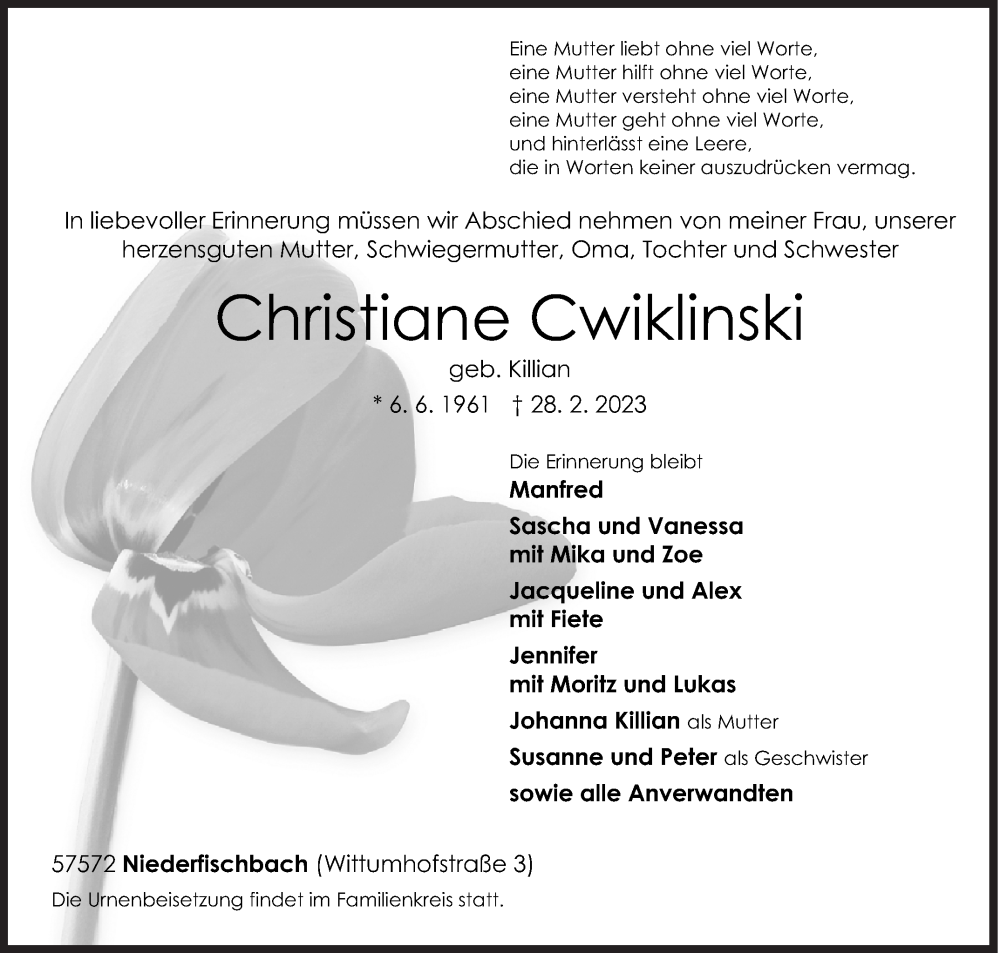 Eine Mutter liebt ohne viel Worte,
eine Mutter hilft ohne viel Worte,
eine Mutter versteht ohne viel Worte,
eine Mutter geht ohne viel Worte,
und hinterlässt eine Leere,
die in Worten keiner auszudrücken vermag.

In liebevoller Erinnerung müssen wir Abschied nehmen von meiner Frau, unserer herzensguten Mutter, Schwiegermutter, Oma, Tochter und Schwester

Christiane Cwiklinski

geb. Killian

* 6. 6. 1961 † 28. 2. 2023

Die Erinnerung bleibt

Manfred

Sascha und Vanessa
mit Mika und Zoe

Jacqueline und Alex
mit Fiete

Jennifer
mit Moritz und Lukas

Johanna Killian als Mutter

Susanne und Peter als Geschwister

sowie alle Anverwandten

57572 Niederfischbach (Wittumhofstraße 3)

Die Urnenbeisetzung findet im Familienkreis statt.